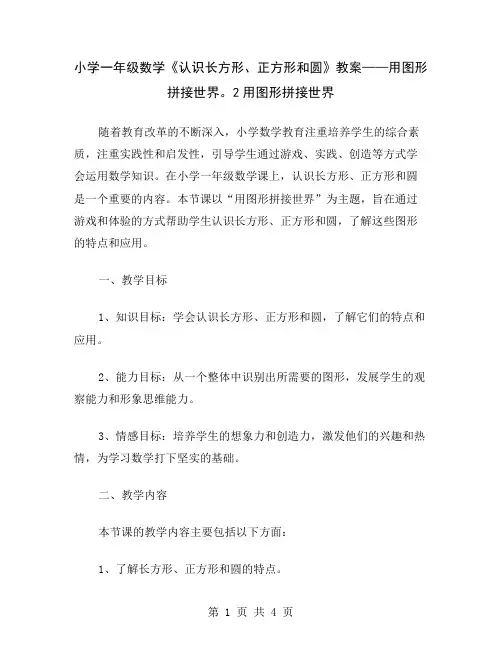 小学一年级数学《认识长方形、正方形和圆》教案——用图形拼接世界。2 用图形拼接世界

随着教育改革的不断深入，小学数学教育注重培养学生的综合素质，注重实践性和启发性，引导学生通过游戏、实践、创造等方式学会运用数学知识。在小学一年级数学课上，认识长方形、正方形和圆是一个重要的内容。本节课以“用图形拼接世界”为主题，旨在通过游戏和体验的方式帮助学生认识长方形、正方形和圆，了解这些图形的特点和应用。

一、教学目标

1、知识目标：学会认识长方形、正方形和圆，了解它们的特点和应用。

2、能力目标：从一个整体中识别出所需要的图形，发展学生的观察能力和形象思维能力。

3、情感目标：培养学生的想象力和创造力，激发他们的兴趣和热情，为学习数学打下坚实的基础。

二、教学内容

本节课的教学内容主要包括以下方面：

1、了解长方形、正方形和圆的特点。

第 1 页 共 4 页